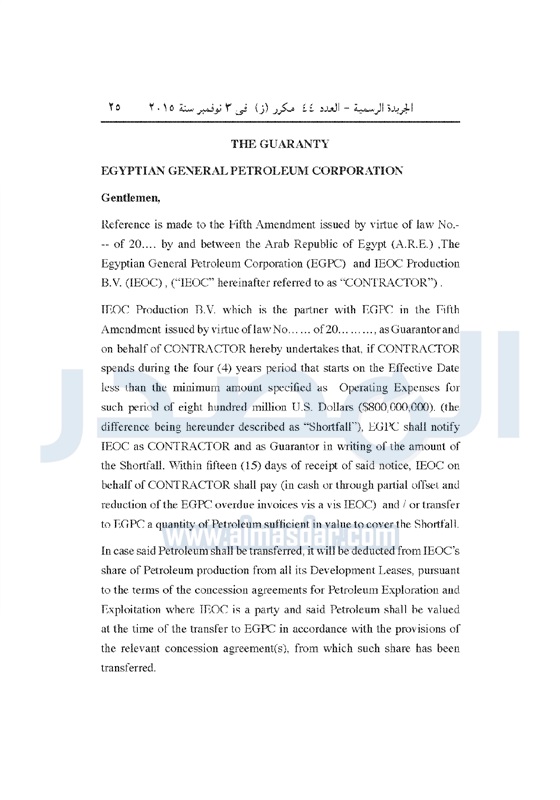 الجريدة الرسمية – العدد ٤٤ مكرر (ز) فى ٣ نوفمبر سنة ٢٠١٥   ٢٥

THE GUARANTY

EGYPTIAN GENERAL PETROLEUM CORPORATION

Gentlemen,

Reference is made to the Fifth Amendment issued by virtue of law No.--- of 20…. by and between the Arab Republic of Egypt (A.R.E.) ,The Egyptian General Petroleum Corporation (EGPC) and IEOC Production B.V. (IEOC) , ("IEOC" hereinafter referred to as "CONTRACTOR") .

IEOC Production B.V. which is the partner with EGPC in the Fifth Amendment issued by virtue of law No…… of 20………, as Guarantor and on behalf of CONTRACTOR hereby undertakes that, if CONTRACTOR spends during the four (4) years period that starts on the Effective Date less than the minimum amount specified as Operating Expenses for such period of eight hundred million U.S. Dollars ($800,000,000). (the difference being hereunder described as "Shortfall"), EGPC shall notify IEOC as CONTRACTOR and as Guarantor in writing of the amount of the Shortfall. Within fifteen (15) days of receipt of said notice, IEOC on behalf of CONTRACTOR shall pay (in cash or through partial offset and reduction of the EGPC overdue invoices vis a vis IEOC) and / or transfer to EGPC a quantity of Petroleum sufficient in value to cover the Shortfall.

In case said Petroleum shall be transferred, it will be deducted from IEOC's share of Petroleum production from all its Development Leases, pursuant to the terms of the concession agreements for Petroleum Exploration and Exploitation where IEOC is a party and said Petroleum shall be valued at the time of the transfer to EGPC in accordance with the provisions of the relevant concession agreement(s), from which such share has been transferred.

www.almasdar.com